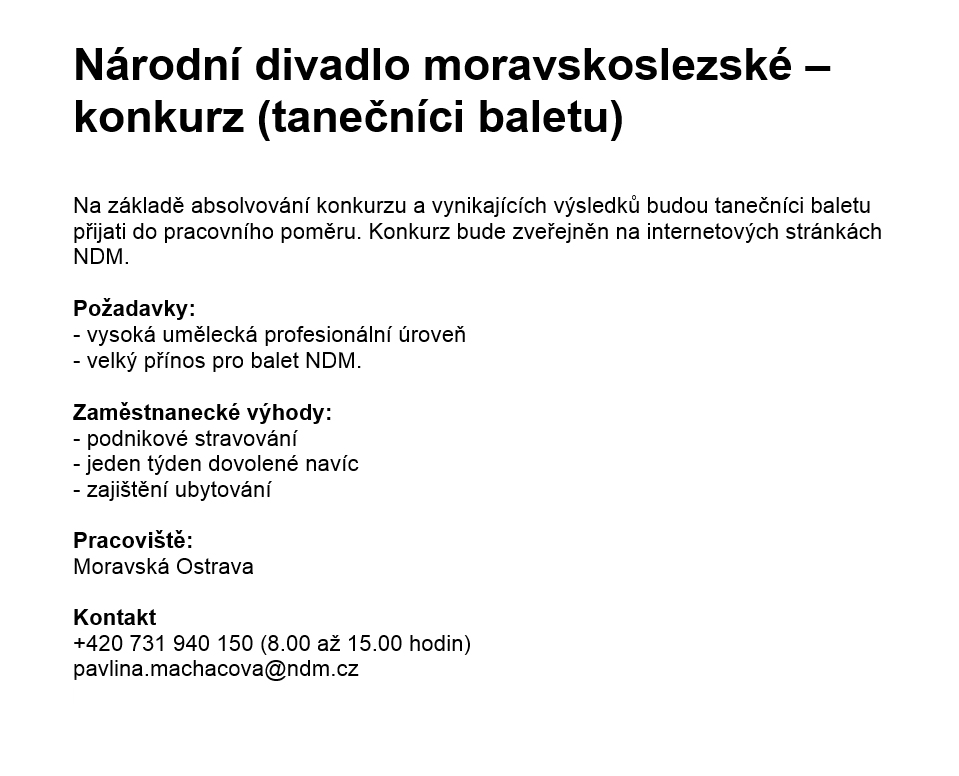 Národní divadlo moravskoslezské – konkurz (tanečníci baletu)

Na základě absolvování konkurzu a vynikajících výsledků budou tanečníci baletu přijati do pracovního poměru. Konkurz bude zveřejněn na internetových stránkách NDM.

Požadavky:
- vysoká umělecká profesionální úroveň
- velký přínos pro balet NDM.

Zaměstnanecké výhody:
- podnikové stravování
- jeden týden dovolené navíc
- zajištění ubytování

Pracoviště:
Moravská Ostrava

Kontakt
+420 731 940 150 (8.00 až 15.00 hodin)
pavlina.machacova@ndm.cz